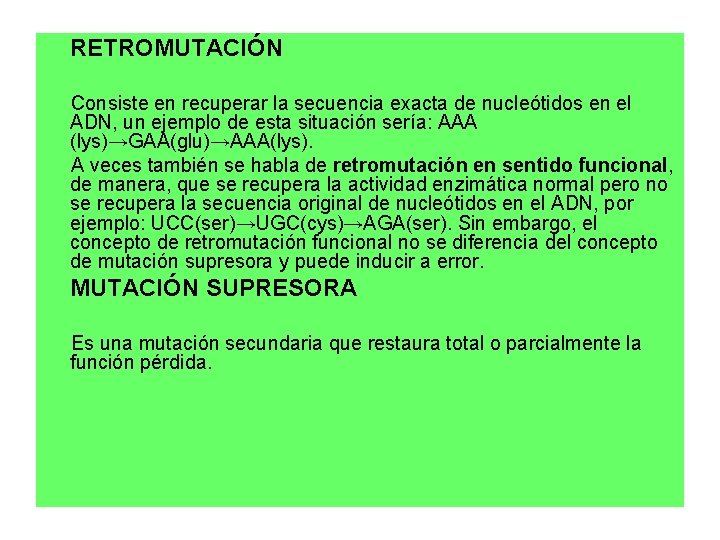 RETROMUTACIÓN

Consiste en recuperar la secuencia exacta de nucleótidos en el ADN, un ejemplo de esta situación sería: AAA (lys)→GAA(glu)→AAA(lys).

A veces también se habla de retromutación en sentido funcional, de manera, que se recupera la actividad enzimática normal pero no se recupera la secuencia original de nucleótidos en el ADN, por ejemplo: UCC(ser)→UGC(cys)→AGA(ser). Sin embargo, el concepto de retromutación funcional no se diferencia del concepto de mutación supresora y puede inducir a error.

MUTACIÓN SUPRESORA

Es una mutación secundaria que restaura total o parcialmente la función pérdida.